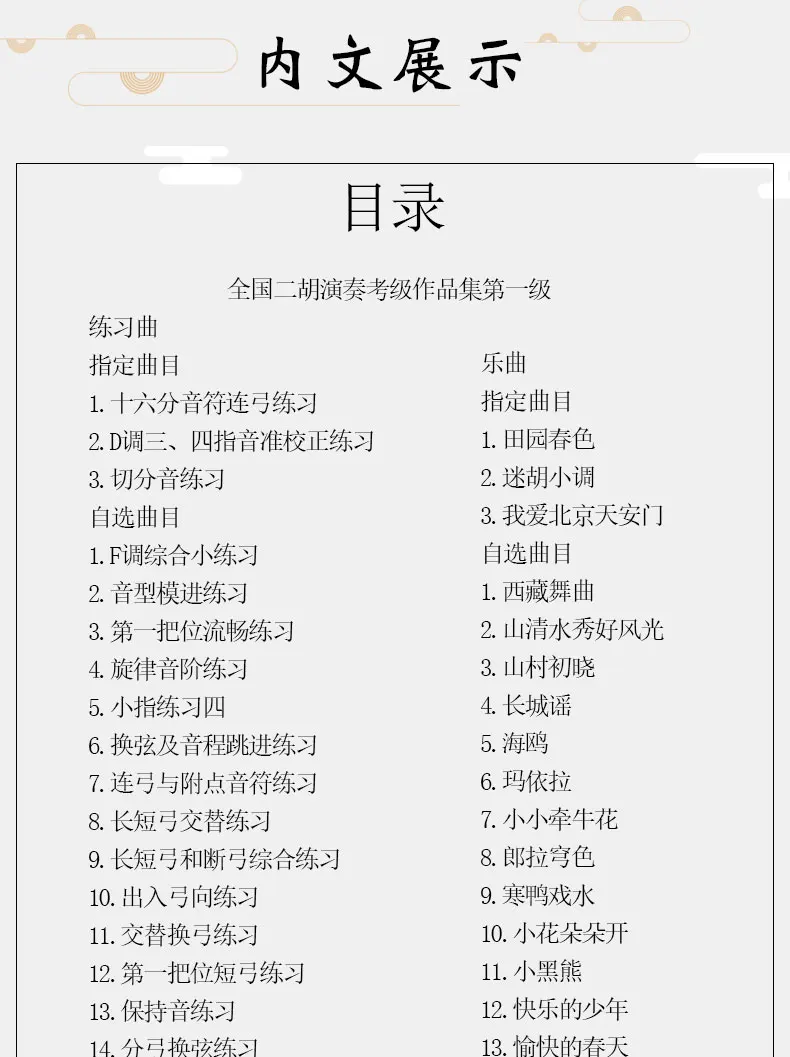 内文展示

目录

全国二胡演奏考级作品集第一级

练习曲

指定曲目

1.十六分音符连弓练习

2.D调三、四指音准校正练习

3.切分音练习

自选曲目

1.F调综合小练习

2.音型模进练习

3.第一把位流畅练习

4.旋律音阶练习

5.小指练习四

6.换弦及音程跳进练习

7.连弓与附点音符练习

8.长短弓交替练习

9.长短弓和断弓综合练习

10.出入弓向练习

11.交替换弓练习

12.第一把位短弓练习

13.保持音练习

14.分弓换弦练习

乐曲

指定曲目

1.田园春色

2.迷胡小调

3.我爱北京天安门

自选曲目

1.西藏舞曲

2.山清水秀好风光

3.山村初晓

4.长城谣

5.海鸥

6.玛依拉

7.小小牵牛花

8.郎拉穹色

9.寒鸭戏水

10.小花朵朵开

11.小黑熊

12.快乐的少年

13.愉快的春天